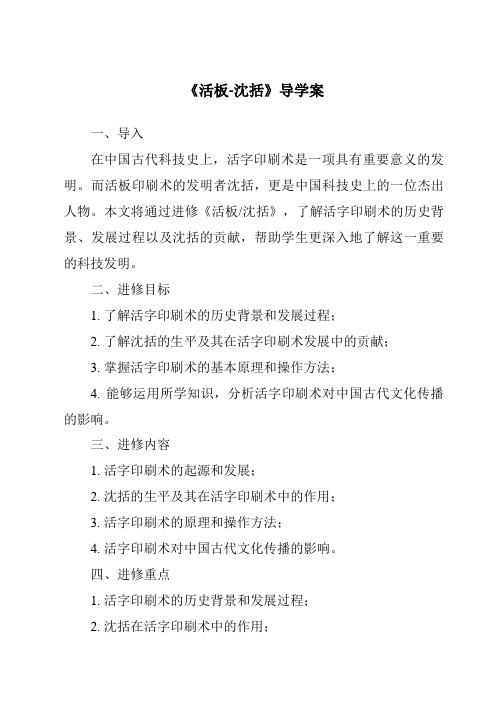 《活板-沈括》导学案

一、导入

在中国古代科技史上，活字印刷术是一项具有重要意义的发明。而活板印刷术的发明者沈括，更是中国科技史上的一位杰出人物。本文将通过进修《活板/沈括》，了解活字印刷术的历史背景、发展过程以及沈括的贡献，帮助学生更深入地了解这一重要的科技发明。

二、进修目标

1. 了解活字印刷术的历史背景和发展过程；

2. 了解沈括的生平及其在活字印刷术发展中的贡献；

3. 掌握活字印刷术的基本原理和操作方法；

4. 能够运用所学知识，分析活字印刷术对中国古代文化传播的影响。

三、进修内容

1. 活字印刷术的起源和发展；

2. 沈括的生平及其在活字印刷术中的作用；

3. 活字印刷术的原理和操作方法；

4. 活字印刷术对中国古代文化传播的影响。

四、进修重点

1. 活字印刷术的历史背景和发展过程；

2. 沈括在活字印刷术中的作用；